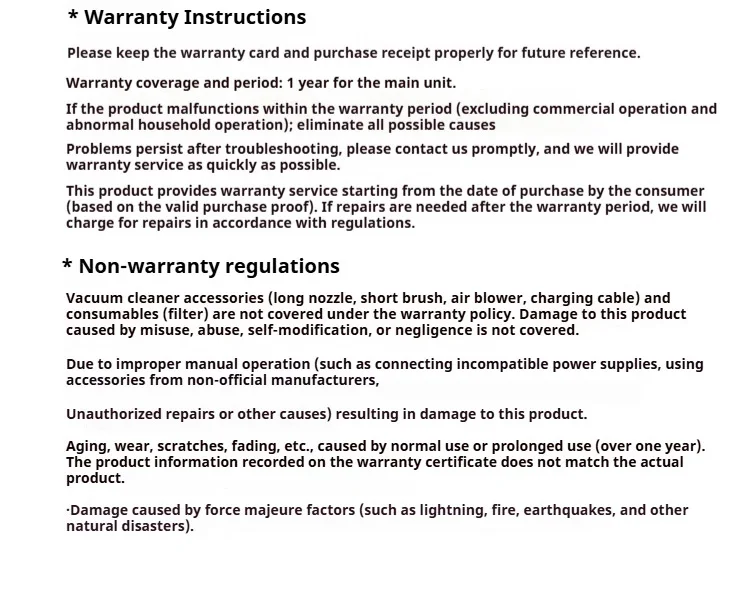 * Warranty Instructions

Please keep the warranty card and purchase receipt properly for future reference.

Warranty coverage and period: 1 year for the main unit.

If the product malfunctions within the warranty period (excluding commercial operation and abnormal household operation); eliminate all possible causes

Problems persist after troubleshooting, please contact us promptly, and we will provide warranty service as quickly as possible.

This product provides warranty service starting from the date of purchase by the consumer (based on the valid purchase proof). If repairs are needed after the warranty period, we will charge for repairs in accordance with regulations.

* Non-warranty regulations

Vacuum cleaner accessories (long nozzle, short brush, air blower, charging cable) and consumables (filter) are not covered under the warranty policy. Damage to this product caused by misuse, abuse, self-modification, or negligence is not covered.

Due to improper manual operation (such as connecting incompatible power supplies, using accessories from non-official manufacturers,

Unauthorized repairs or other causes) resulting in damage to this product.

Aging, wear, scratches, fading, etc., caused by normal use or prolonged use (over one year). The product information recorded on the warranty certificate does not match the actual product.

·Damage caused by force majeure factors (such as lightning, fire, earthquakes, and other natural disasters).